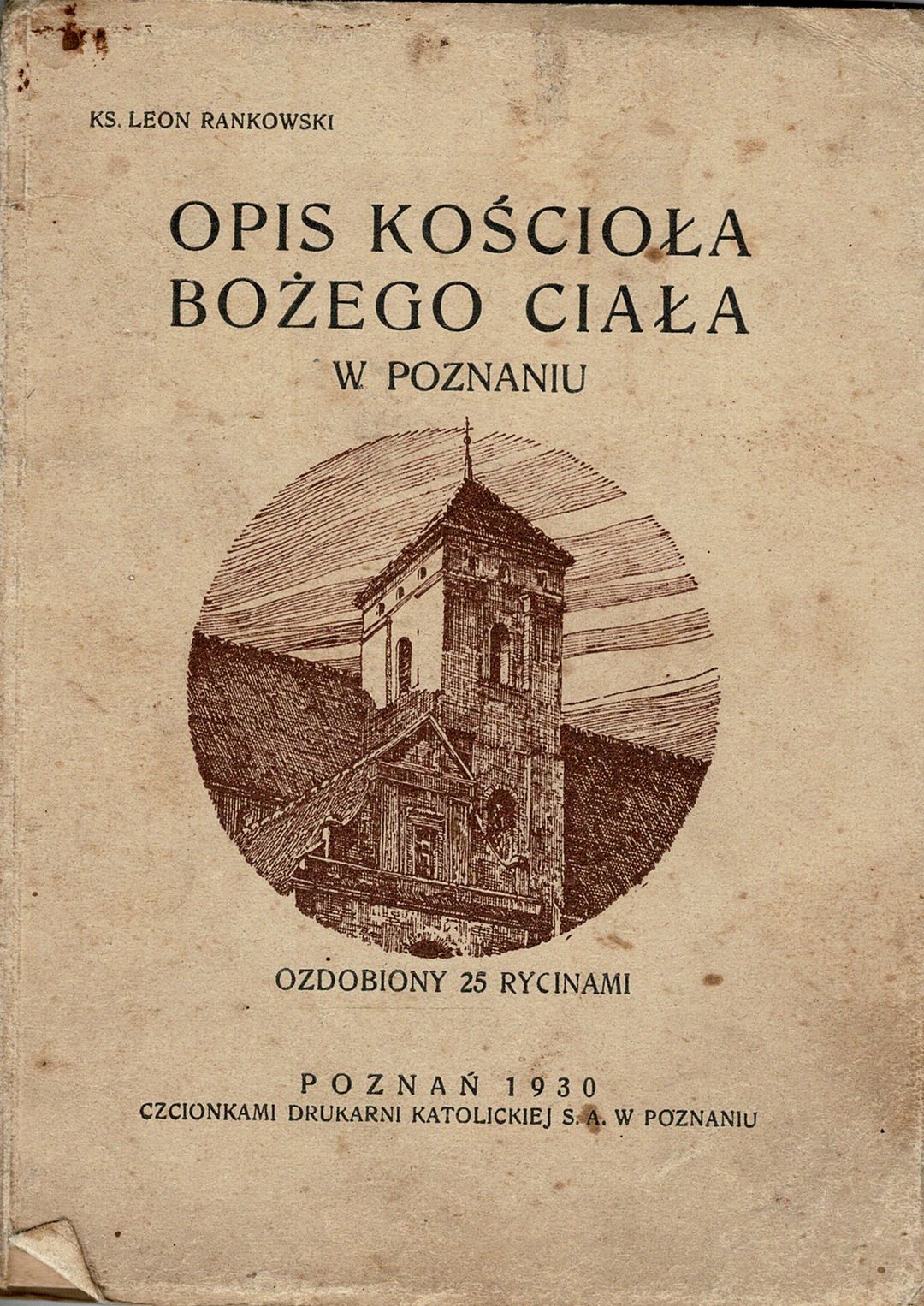 KS. LEON RANKOWSKI

OPIS KOŚCIOŁA
BOŻEGO CIAŁA
W POZNANIU

OZDOBIONY 25 RYCINAMI

POZNAŃ 1930
CZCIONKAMI DRUKARNI KATOLICKIEJ S. A. W POZNANIU